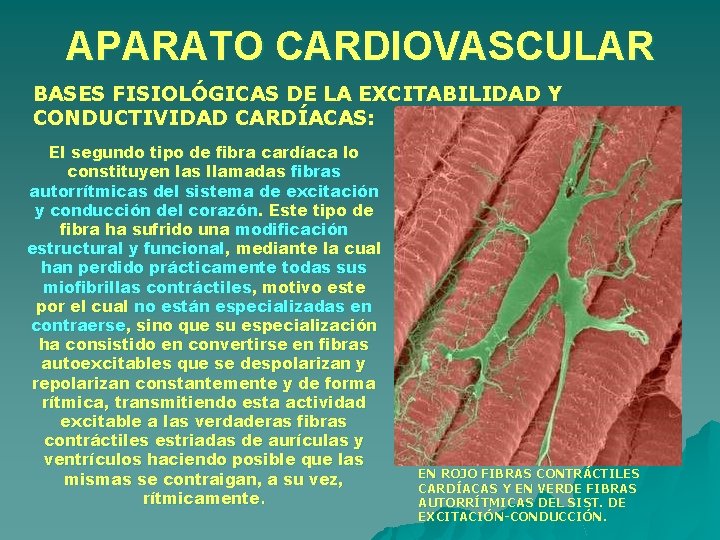 APARATO CARDIOVASCULAR

BASES FISIOLÓGICAS DE LA EXCITABILIDAD Y CONDUCTIVIDAD CARDÍACAS:

El segundo tipo de fibra cardíaca lo constituyen las llamadas fibras autorrítmicas del sistema de excitación y conducción del corazón. Este tipo de fibra ha sufrido una modificación estructural y funcional, mediante la cual han perdido prácticamente todas sus miofibrillas contráctiles, motivo este por el cual no están especializadas en contraerse, sino que su especialización ha consistido en convertirse en fibras autoexcitables que se despolarizan y repolarizan constantemente y de forma rítmica, transmitiendo esta actividad excitable a las verdaderas fibras contráctiles estriadas de aurículas y ventrículos haciendo posible que las mismas se contraigan, a su vez, rítmicamente.

EN ROJO FIBRAS CONTRÁCTILES CARDÍACAS Y EN VERDE FIBRAS AUTORRÍTMICAS DEL SIST. DE EXCITACIÓN-CONDUCCIÓN.